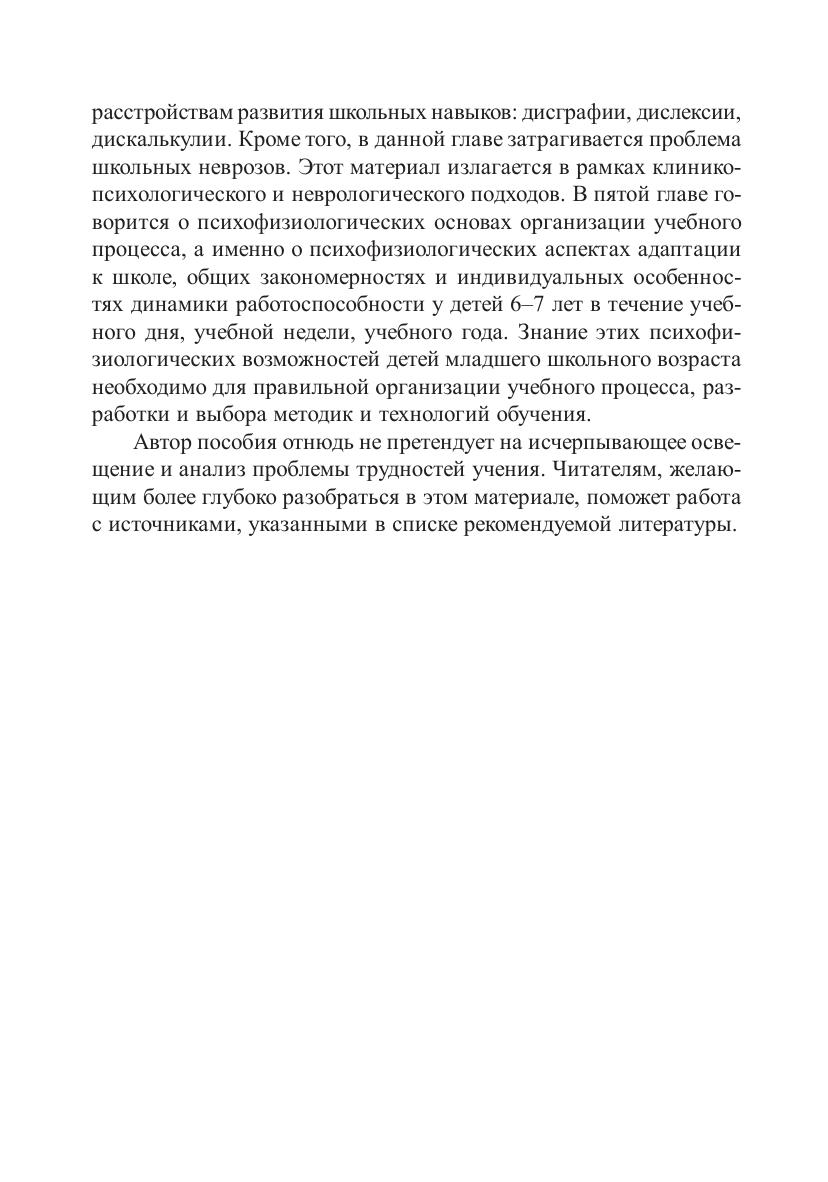 расстройствам развития школьных навыков: дисграфии, дислексии, дискалькулии. Кроме того, в данной главе затрагивается проблема школьных неврозов. Этот материал излагается в рамках клинико-психологического и неврологического подходов. В пятой главе говорится о психофизиологических основах организации учебного процесса, а именно о психофизиологических аспектах адаптации к школе, общих закономерностях и индивидуальных особенностях динамики работоспособности у детей 6–7 лет в течение учебного дня, учебной недели, учебного года. Знание этих психофизиологических возможностей детей младшего школьного возраста необходимо для правильной организации учебного процесса, разработки и выбора методик и технологий обучения.

Автор пособия отнюдь не претендует на исчерпывающее освещение и анализ проблемы трудностей учения. Читателям, желающим более глубоко разобраться в этом материале, поможет работа с источниками, указанными в списке рекомендуемой литературы.